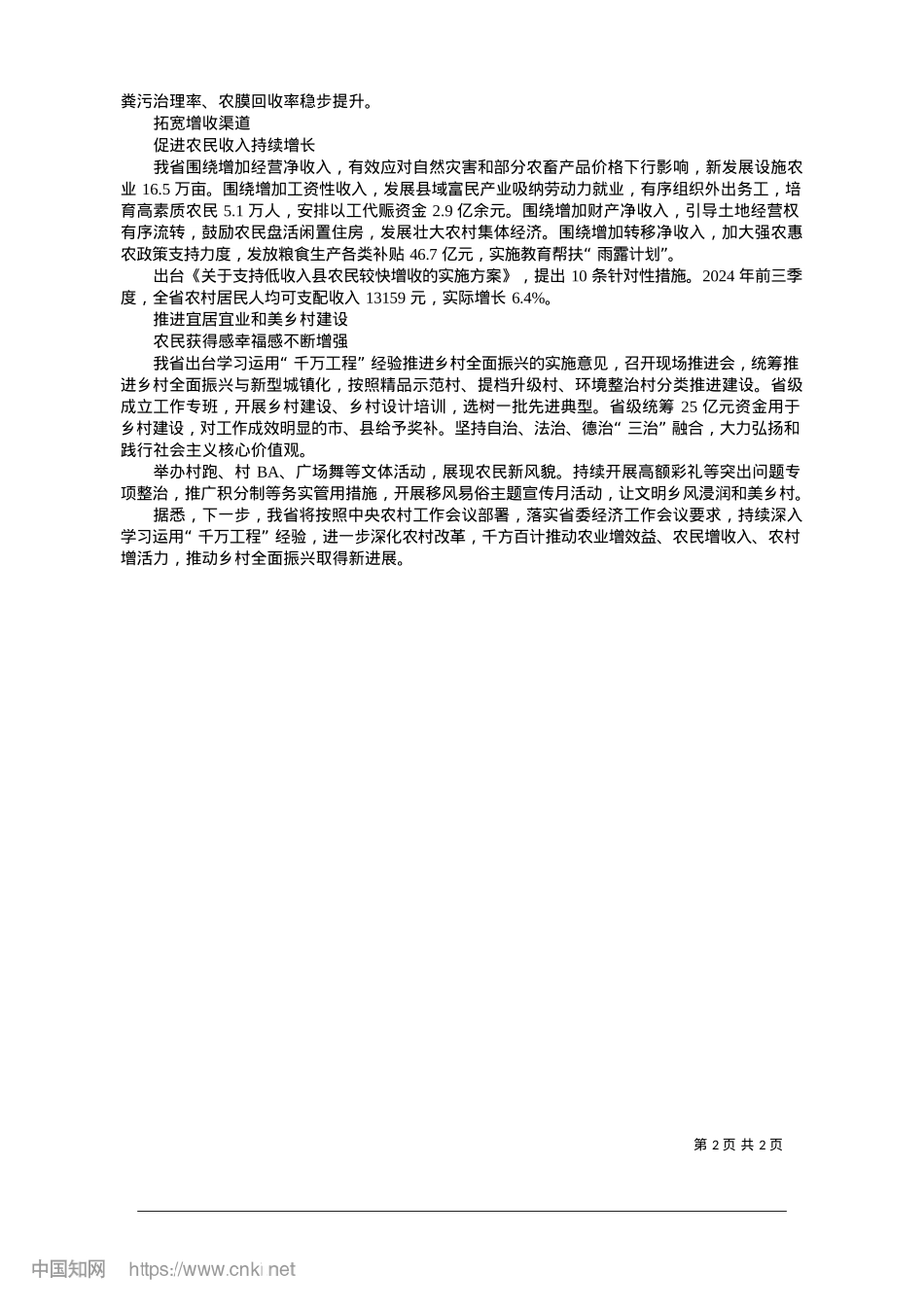 粪污治理率、农膜回收率稳步提升。

拓宽增收渠道

促进农民收入持续增长

我省围绕增加经营净收入，有效应对自然灾害和部分农畜产品价格下行影响，新发展设施农业 16.5 万亩。围绕增加工资性收入，发展县域富民产业吸纳劳动力就业，有序组织外出务工，培育高素质农民 5.1 万人，安排以工代赈资金 2.9 亿余元。围绕增加财产净收入，引导土地经营权有序流转，鼓励农民盘活闲置住房，发展壮大农村集体经济。围绕增加转移净收入，加大强农惠农政策支持力度，发放粮食生产各类补贴 46.7 亿元，实施教育帮扶“雨露计划”。

出台《关于支持低收入县农民较快增收的实施方案》，提出 10 条针对性措施。2024 年前三季度，全省农村居民人均可支配收入 13159 元，实际增长 6.4%。

推进宜居宜业和美乡村建设

农民获得感幸福感不断增强

我省出台学习运用“千万工程”经验推进乡村全面振兴的实施意见，召开现场推进会，统筹推进乡村全面振兴与新型城镇化，按照精品示范村、提档升级村、环境整治村分类推进建设。省级成立工作专班，开展乡村建设、乡村设计培训，选树一批先进典型。省级统筹 25 亿元资金用于乡村建设，对工作成效明显的市、县给予奖补。坚持自治、法治、德治“三治”融合，大力弘扬和践行社会主义核心价值观。

举办村跑、村 BA、广场舞等文体活动，展现农民新风貌。持续开展高额彩礼等突出问题专项整治，推广积分制等务实管用措施，开展移风易俗主题宣传月活动，让文明乡风浸润和美乡村。

据悉，下一步，我省将按照中央农村工作会议部署，落实省委经济工作会议要求，持续深入学习运用“千万工程”经验，进一步深化农村改革，千方百计推动农业增效益、农民增收入、农村增活力，推动乡村全面振兴取得新进展。

第 2 页 共 2 页

中国知网 https://www.cnki.net